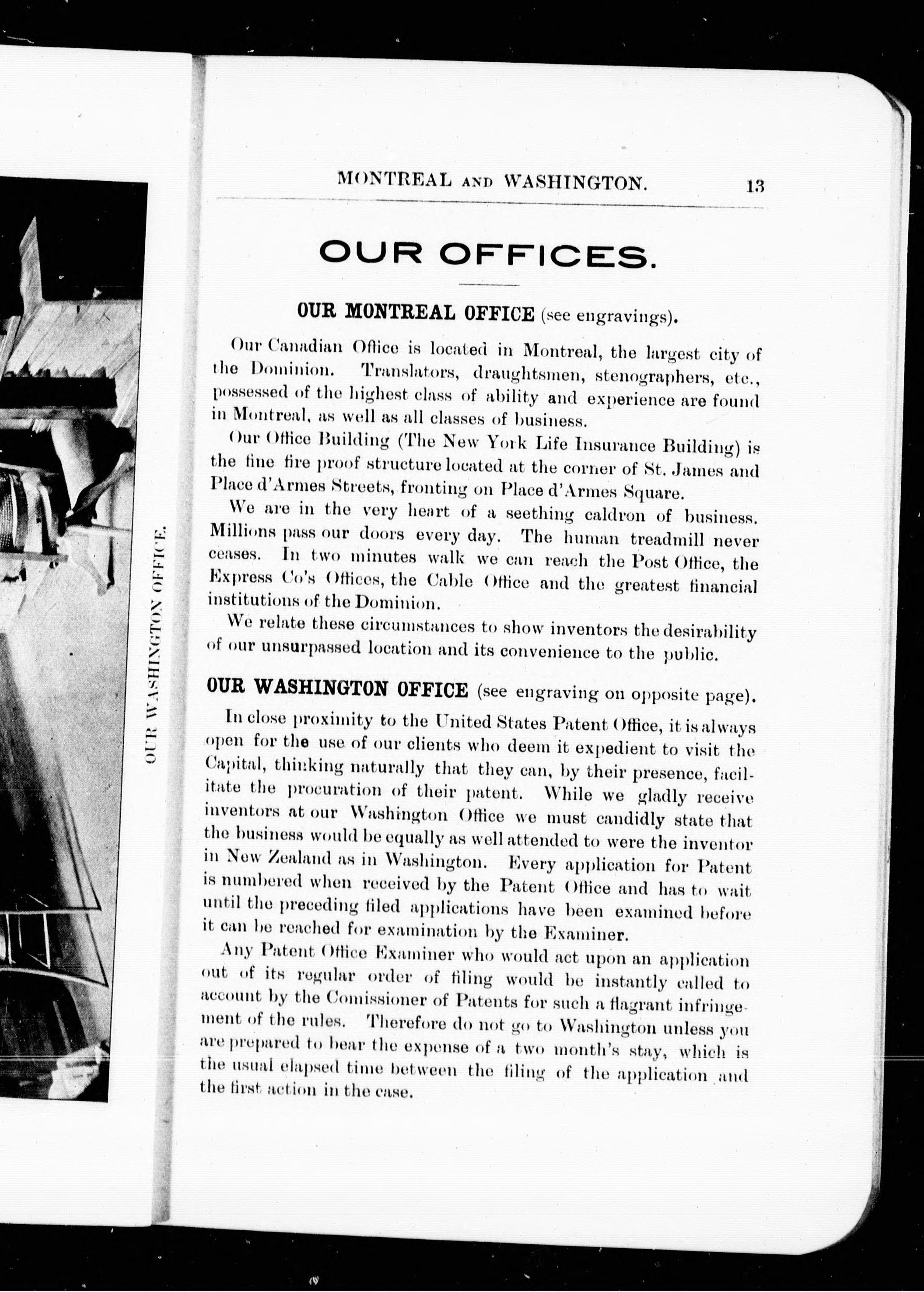 OUR WASHINGTON OFFICE.

MONTREAL AND WASHINGTON. 13

OUR OFFICES.

OUR MONTREAL OFFICE (see engravings).

Our Canadian Office is located in Montreal, the largest city of the Dominion. Translators, draughtsmen, stenographers, etc., possessed of the highest class of ability and experience are found in Montreal, as well as all classes of business.

Our Office Building (The New York Life Insurance Building) is the fine fire proof structure located at the corner of St. James and Place d'Armes Streets, fronting on Place d'Armes Square.

We are in the very heart of a seething caldron of business. Millions pass our doors every day. The human treadmill never ceases. In two minutes walk we can reach the Post Office, the Express Co's Offices, the Cable Office and the greatest financial institutions of the Dominion.

We relate these circumstances to show inventors the desirability of our unsurpassed location and its convenience to the public.

OUR WASHINGTON OFFICE (see engraving on opposite page).

In close proximity to the United States Patent Office, it is always open for the use of our clients who deem it expedient to visit the Capital, thinking naturally that they can, by their presence, facilitate the procuration of their patent. While we gladly receive inventors at our Washington Office we must candidly state that the business would be equally as well attended to were the inventor in New Zealand as in Washington. Every application for Patent is numbered when received by the Patent Office and has to wait until the preceding filed applications have been examined before it can be reached for examination by the Examiner.

Any Patent Office Examiner who would act upon an application out of its regular order of filing would be instantly called to account by the Comissioner of Patents for such a flagrant infringement of the rules. Therefore do not go to Washington unless you are prepared to bear the expense of a two month's stay, which is the usual elapsed time between the filing of the application and the first action in the case.